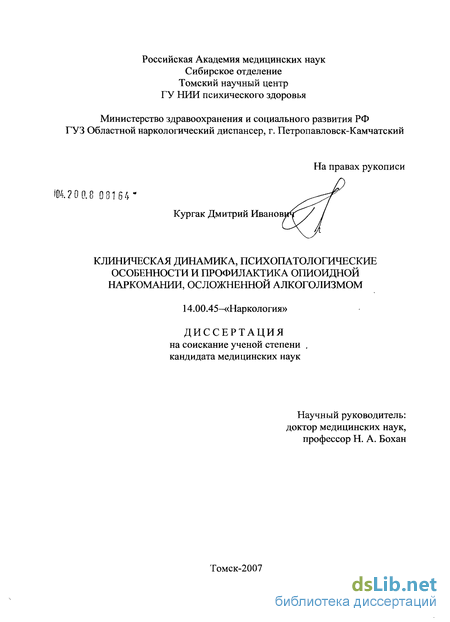 Российская Академия медицинских наук
Сибирское отделение
Томский научный центр
ГУ НИИ психического здоровья

Министерство здравоохранения и социального развития РФ
ГУЗ Областной наркологический диспансер, г. Петропавловск-Камчатский

На правах рукописи

04.2008 08164

Кургак Дмитрий Иванович

КЛИНИЧЕСКАЯ ДИНАМИКА, ПСИХОПАТОЛОГИЧЕСКИЕ ОСОБЕННОСТИ И ПРОФИЛАКТИКА ОПИОИДНОЙ НАРКОМАНИИ, ОСЛОЖНЕННОЙ АЛКОГОЛИЗМОМ

14.00.45–«Наркология»

ДИССЕРТАЦИЯ
на соискание ученой степени
кандидата медицинских наук

Научный руководитель:
доктор медицинских наук,
профессор Н. А. Бохан

Томск-2007

dsLib.net
библиотека диссертаций